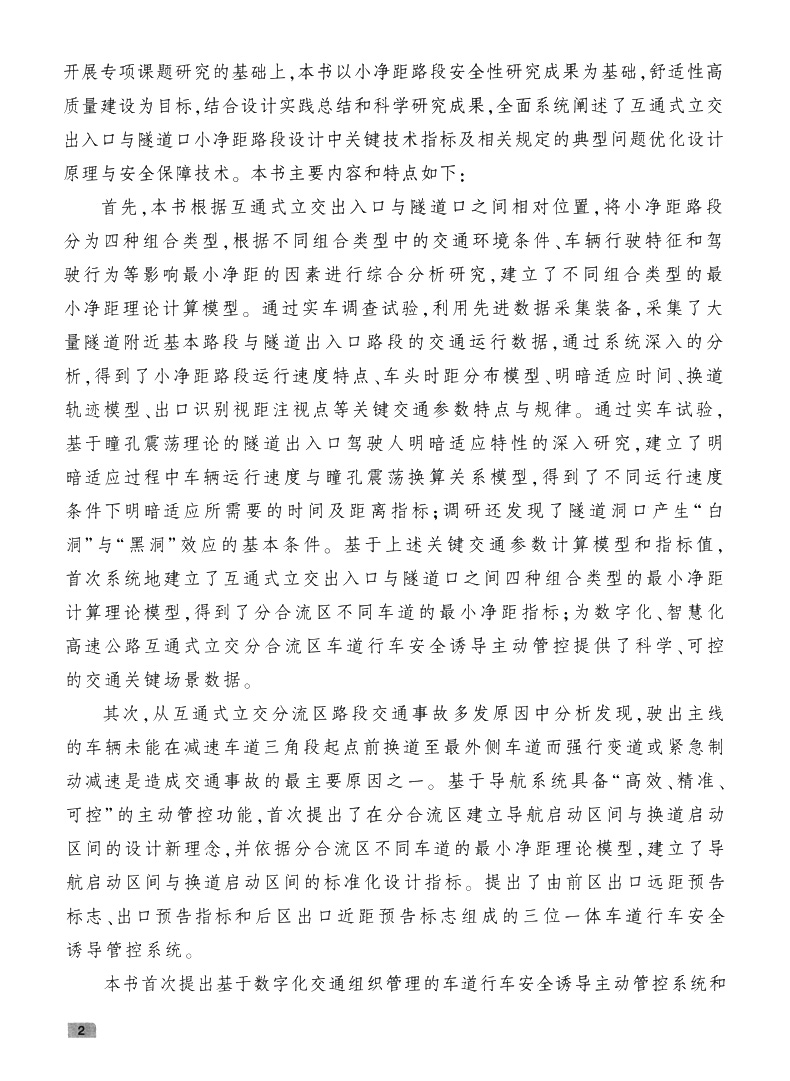 开展专项课题研究的基础上，本书以小净距路段安全性研究成果为基础，舒适性高质量建设为目标，结合设计实践总结和科学研究成果，全面系统阐述了互通式立交出入口与隧道口小净距路段设计中关键技术指标及相关规定的典型问题优化设计原理与安全保障技术。本书主要内容和特点如下：

首先，本书根据互通式立交出入口与隧道口之间相对位置，将小净距路段分为四种组合类型，根据不同组合类型中的交通环境条件、车辆行驶特征和驾驶行为等影响最小净距的因素进行综合分析研究，建立了不同组合类型的最小净距理论计算模型。通过实车调查试验，利用先进数据采集装备，采集了大量隧道附近基本路段与隧道出入口路段的交通运行数据，通过系统深入的分析，得到了小净距路段运行速度特点、车头时距分布模型、明暗适应时间、换道轨迹模型、出口识别视距注视点等关键交通参数特点与规律。通过实车试验，基于瞳孔震荡理论的隧道出入口驾驶人明暗适应特性的深入研究，建立了明暗适应过程中车辆运行速度与瞳孔震荡换算关系模型，得到了不同运行速度条件下明暗适应所需要的时间及距离指标；调研还发现了隧道洞口产生“白洞”与“黑洞”效应的基本条件。基于上述关键交通参数计算模型和指标值，首次系统地建立了互通式立交出入口与隧道口之间四种组合类型的最小净距计算理论模型，得到了分合流区不同车道的最小净距指标；为数字化、智慧化高速公路互通式立交分合流区车道行车安全诱导主动管控提供了科学、可控的交通关键场景数据。

其次，从互通式立交分流区路段交通事故多发原因中分析发现，驶出主线的车辆未能在减速车道三角段起点前换道至最外侧车道而强行变道或紧急制动减速是造成交通事故的最主要原因之一。基于导航系统具备“高效、精准、可控”的主动管控功能，首次提出了在分合流区建立导航启动区间与换道启动区间的设计新理念，并依据分合流区不同车道的最小净距理论模型，建立了导航启动区间与换道启动区间的标准化设计指标。提出了由前区出口远距预告标志、出口预告指标和后区出口近距预告标志组成的三位一体车道行车安全诱导管控系统。

本书首次提出基于数字化交通组织管理的车道行车安全诱导主动管控系统和

2